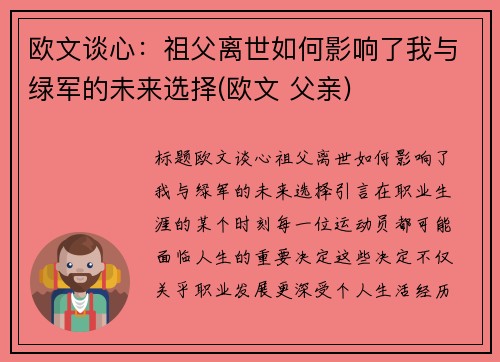 欧文谈心：祖父离世如何影响了我与绿军的未来选择(欧文 父亲)

标题欧文谈心祖父离世如何影响了我与绿军的未来选择引言在职业生涯的某个时刻每一位运动员都可能面临人生的重要决定这些决定不仅关乎职业发展更深受个人生活经历